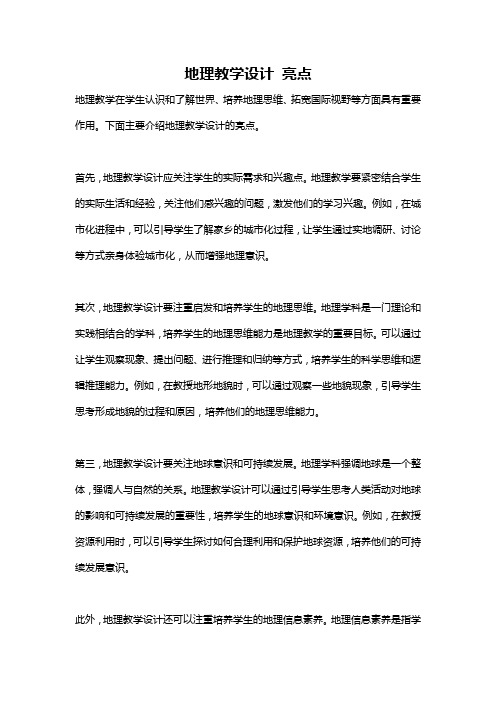 地理教学设计 亮点

地理教学在学生认识和了解世界、培养地理思维、拓宽国际视野等方面具有重要作用。下面主要介绍地理教学设计的亮点。

首先，地理教学设计应关注学生的实际需求和兴趣点。地理教学要紧密结合学生的实际生活和经验，关注他们感兴趣的问题，激发他们的学习兴趣。例如，在城市化进程中，可以引导学生了解家乡的城市化过程，让学生通过实地调研、讨论等方式亲身体验城市化，从而增强地理意识。

其次，地理教学设计要注重启发和培养学生的地理思维。地理学科是一门理论和实践相结合的学科，培养学生的地理思维能力是地理教学的重要目标。可以通过让学生观察现象、提出问题、进行推理和归纳等方式，培养学生的科学思维和逻辑推理能力。例如，在教授地形地貌时，可以通过观察一些地貌现象，引导学生思考形成地貌的过程和原因，培养他们的地理思维能力。

第三，地理教学设计要关注地球意识和可持续发展。地理学科强调地球是一个整体，强调人与自然的关系。地理教学设计可以通过引导学生思考人类活动对地球的影响和可持续发展的重要性，培养学生的地球意识和环境意识。例如，在教授资源利用时，可以引导学生探讨如何合理利用和保护地球资源，培养他们的可持续发展意识。

此外，地理教学设计还可以注重培养学生的地理信息素养。地理信息素养是指学